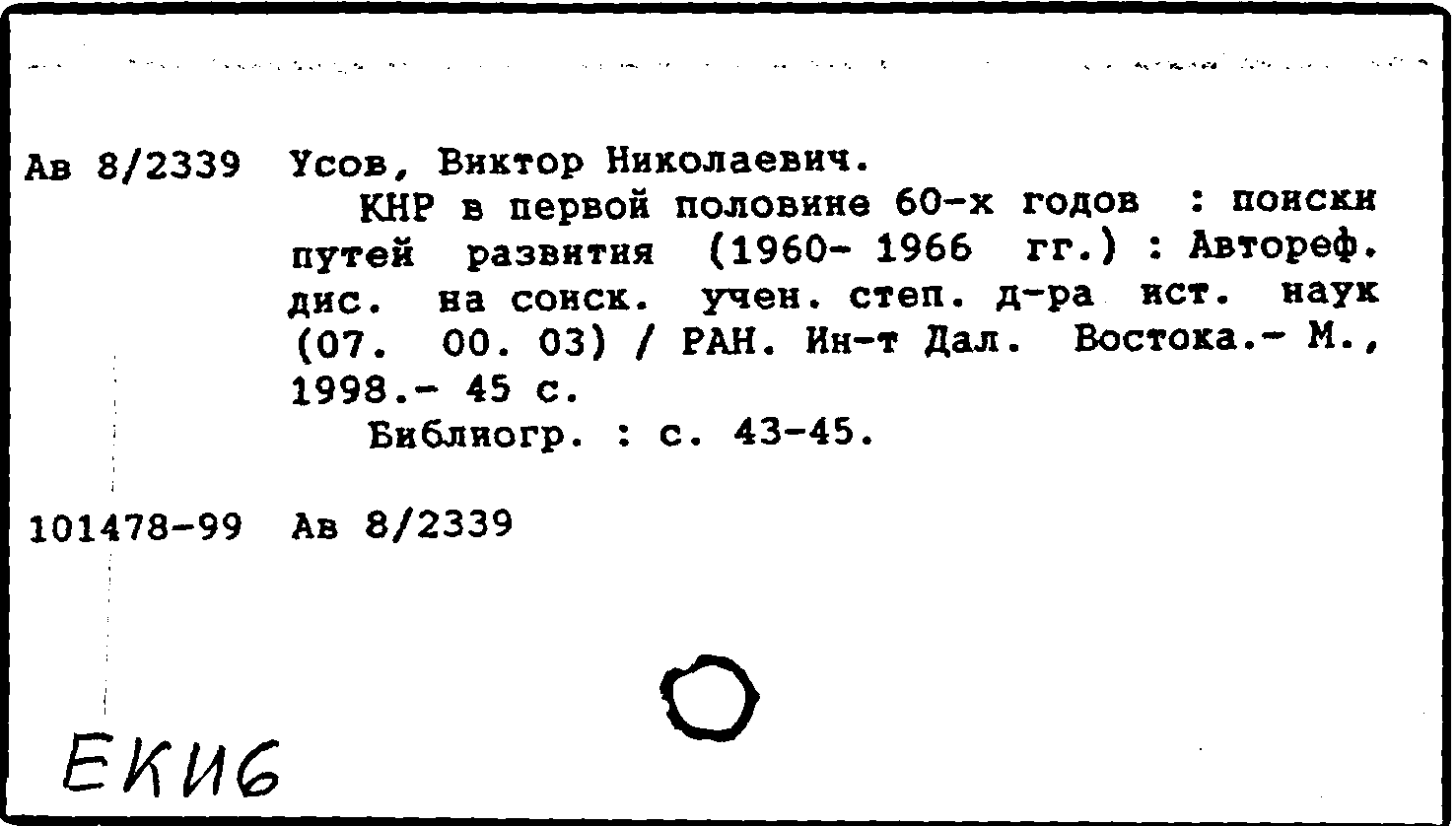 Ав 8/2339 Усов, Виктор Николаевич.

КНР в первой половине 60-х годов : поиски путей развития (1960- 1966 гг.) : Автореф. дис. на соиск. учен. степ. д-ра ист. наук (07. 00. 03) / РАН. Ин-т Дал. Востока.- М., 1998.- 45 с.

Библиогр. : с. 43-45.

101478-99 Ав 8/2339

ЕКИ6